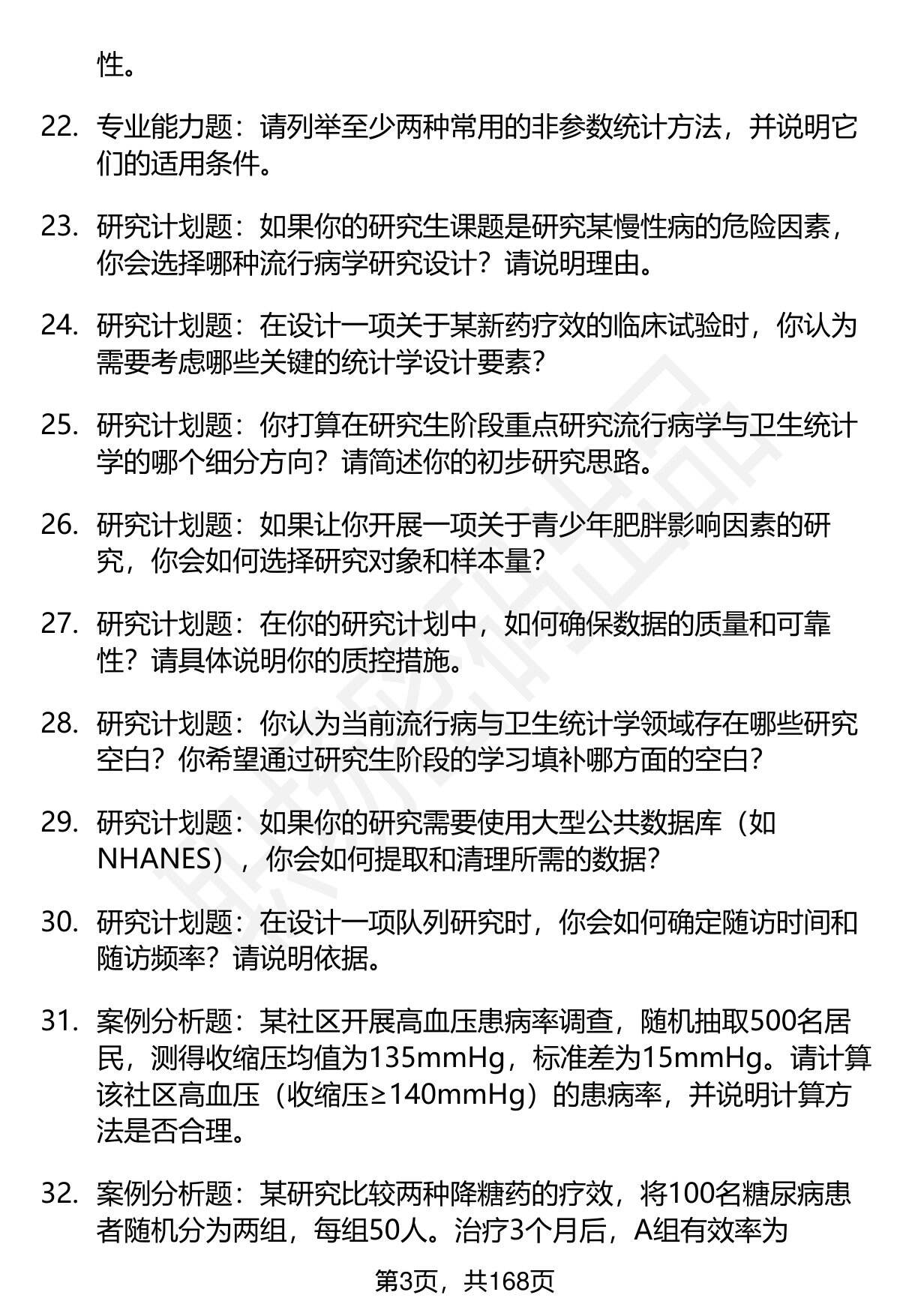 性。

22. 专业能力题：请列举至少两种常用的非参数统计方法，并说明它们的适用条件。

23. 研究计划题：如果你的研究生课题是研究某慢性病的危险因素，你会选择哪种流行病学研究设计？请说明理由。

24. 研究计划题：在设计一项关于某新药疗效的临床试验时，你认为需要考虑哪些关键的统计学设计要素？

25. 研究计划题：你打算在研究生阶段重点研究流行病学与卫生统计学的哪个细分方向？请简述你的初步研究思路。

26. 研究计划题：如果让你开展一项关于青少年肥胖影响因素的研究，你会如何选择研究对象和样本量？

27. 研究计划题：在你的研究计划中，如何确保数据的质量和可靠性？请具体说明你的质控措施。

28. 研究计划题：你认为当前流行病与卫生统计学领域存在哪些研究空白？你希望通过研究生阶段的学习填补哪方面的空白？

29. 研究计划题：如果你的研究需要使用大型公共数据库（如NHANES），你会如何提取和清理所需的数据？

30. 研究计划题：在设计一项队列研究时，你会如何确定随访时间和随访频率？请说明依据。

31. 案例分析题：某社区开展高血压患病率调查，随机抽取500名居民，测得收缩压均值为135mmHg，标准差为15mmHg。请计算该社区高血压（收缩压≥140mmHg）的患病率，并说明计算方法是否合理。

32. 案例分析题：某研究比较两种降糖药的疗效，将100名糖尿病患者随机分为两组，每组50人。治疗3个月后，A组有效率为

第3页，共168页